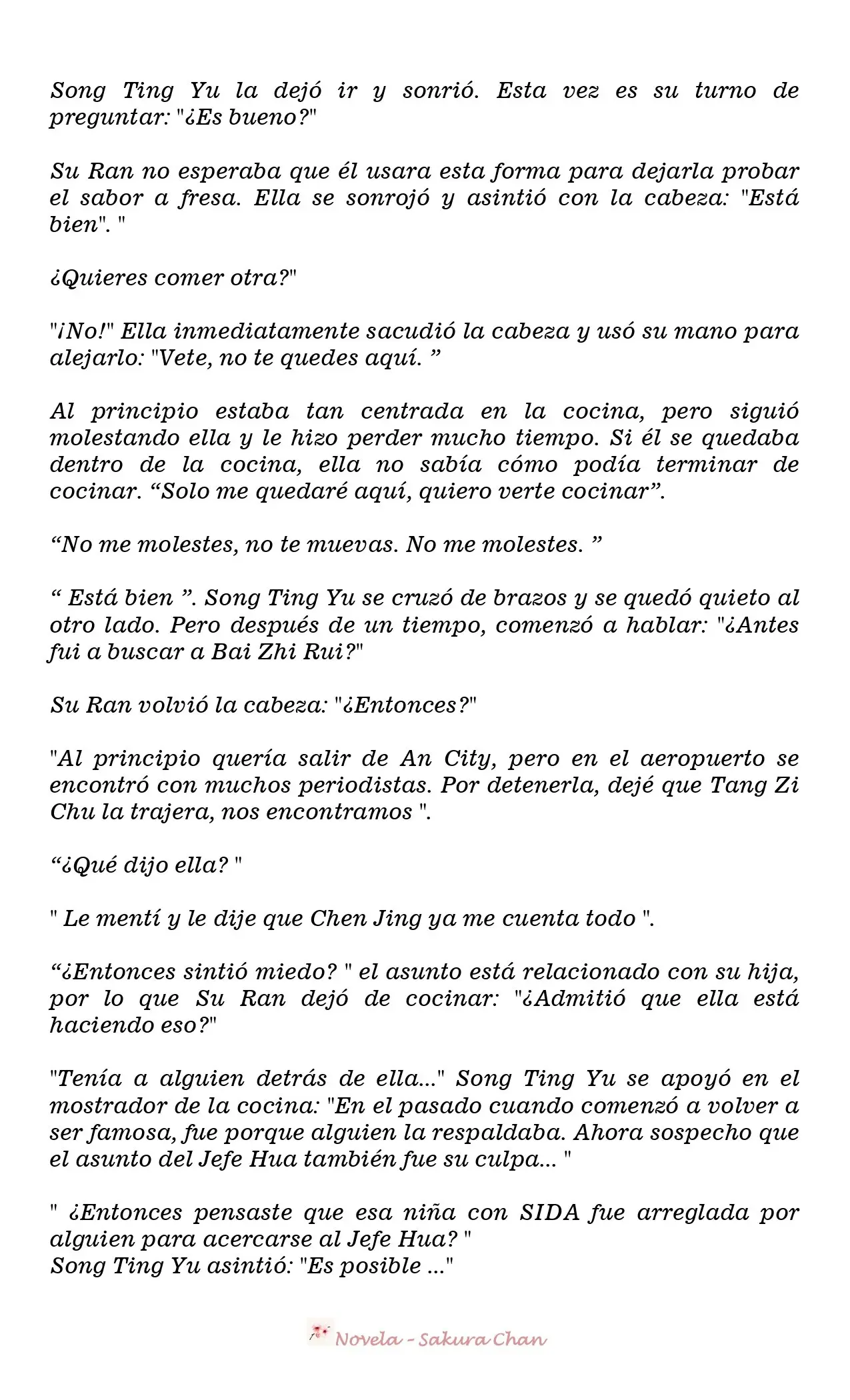 Song Ting Yu la dejó ir y sonrió. Esta vez es su turno de preguntar: "¿Es bueno?"

Su Ran no esperaba que él usara esta forma para dejarla probar el sabor a fresa. Ella se sonrojó y asintió con la cabeza: "Está bien". "

¿Quieres comer otra?"

"¡No!" Ella inmediatamente sacudió la cabeza y usó su mano para alejarlo: "Vete, no te quedes aquí. ”

Al principio estaba tan centrada en la cocina, pero siguió molestando ella y le hizo perder mucho tiempo. Si él se quedaba dentro de la cocina, ella no sabía cómo podía terminar de cocinar. “Solo me quedaré aquí, quiero verte cocinar”.

“No me molestes, no te muevas. No me molestes. ”

“ Está bien ”. Song Ting Yu se cruzó de brazos y se quedó quieto al otro lado. Pero después de un tiempo, comenzó a hablar: "¿Antes fui a buscar a Bai Zhi Rui?"

Su Ran volvió la cabeza: "¿Entonces?"

"Al principio quería salir de An City, pero en el aeropuerto se encontró con muchos periodistas. Por detenerla, dejé que Tang Zi Chu la trajera, nos encontramos ".

“¿Qué dijo ella? "

" Le mentí y le dije que Chen Jing ya me cuenta todo ".

“¿Entonces sintió miedo? " el asunto está relacionado con su hija, por lo que Su Ran dejó de cocinar: "¿Admitió que ella está haciendo eso?"

"Tenía a alguien detrás de ella..." Song Ting Yu se apoyó en el mostrador de la cocina: "En el pasado cuando comenzó a volver a ser famosa, fue porque alguien la respaldaba. Ahora sospecho que el asunto del Jefe Hua también fue su culpa... "

" ¿Entonces pensaste que esa niña con SIDA fue arreglada por alguien para acercarse al Jefe Hua? "
Song Ting Yu asintió: "Es posible ..."

Novela - Sakura Chan